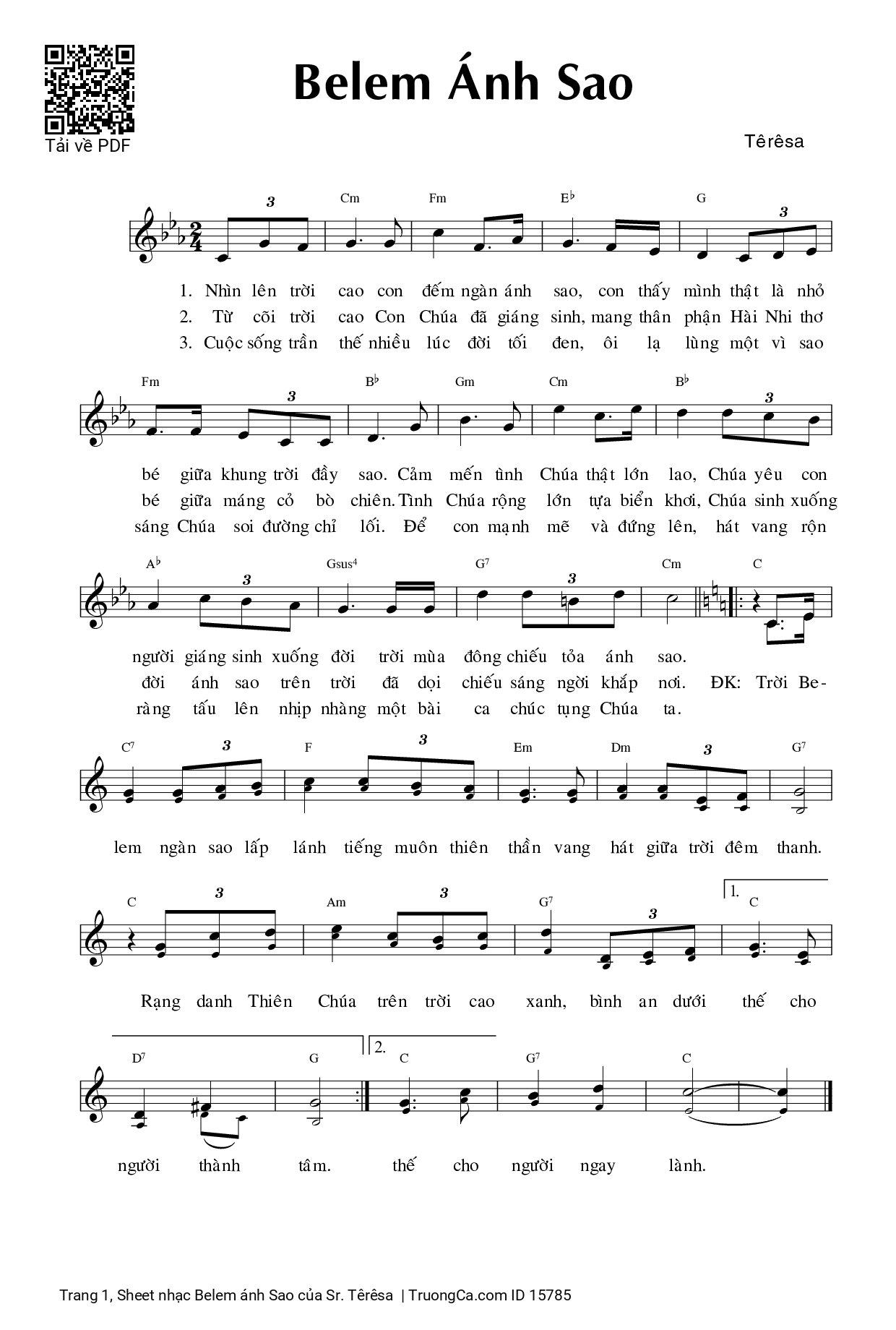 Tải về PDF

Belem Ánh Sao

Têrêsa

3 Cm Fm E♭ G 3

1. Nhìn lên trời cao con đếm ngàn ánh sao, con thấy mình thật là nhỏ
2. Từ cõi trời cao Con Chúa đã giáng sinh, mang thân phận Hài Nhi thơ
3. Cuộc sống trần thế nhiều lúc đời tối đen, ôi lạ lùng một vì sao

Fm 3 B♭ Gm Cm B♭ 3

bé giữa khung trời đầy sao. Cảm mến tình Chúa thật lớn lao, Chúa yêu con
bé giữa máng cỏ bò chiên. Tình Chúa rộng lớn tựa biển khơi, Chúa sinh xuống
sáng Chúa soi đường chỉ lối. Để con mạnh mẽ và đứng lên, hát vang rộn

A♭ 3 Gsus4 G7 3 Cm C

người giáng sinh xuống đời trời mùa đông chiếu tỏa ánh sao.
đời ánh sao trên trời đã dọi chiếu sáng ngời khắp nơi. ĐK: Trời Be-
ràng tấu lên nhịp nhàng một bài ca chúc tụng Chúa ta.

C7 3 F 3 Em Dm 3 G7

lem ngàn sao lấp lánh tiếng muôn thiên thần vang hát giữa trời đêm thanh.

C 3 Am 3 G7 3 1. C

Rạng danh Thiên Chúa trên trời cao xanh, bình an dưới thế cho

D7 G 2. C G7 C

người thành tâm. thế cho người ngay lành.

Trang 1, Sheet nhạc Belem ánh Sao của Sr. Têrêsa | TruongCa.com ID 15785